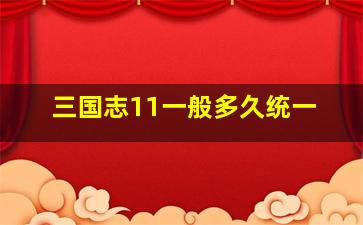 三国志11一般多久统一